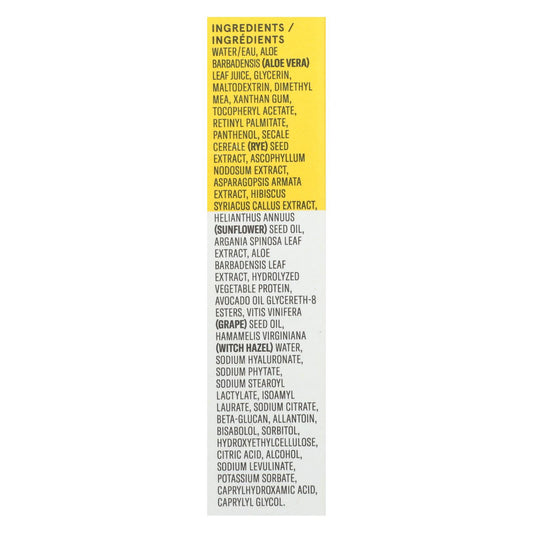 INGREDIENTS / INGRÉDIENTS

WATER/EAU, ALOE BARBADENSIS (ALOE VERA) LEAF JUICE, GLYCERIN, MALTODEXTRIN, DIMETHYL MEA, XANTHAN GUM, TOCOPHERYL ACETATE, RETINYL PALMITATE, PANTHENOL, SECALE CEREALE (RYE) SEED EXTRACT, ASCOPHYLLUM NODOSUM EXTRACT, ASPARAGOPSIS ARMATA EXTRACT, HIBISCUS SYRIACUS CALLUS EXTRACT, HELIANTHUS ANNUUS (SUNFLOWER) SEED OIL, ARGANIA SPINOSA LEAF EXTRACT, ALOE BARBADENSIS LEAF EXTRACT, HYDROLYZED VEGETABLE PROTEIN, AVOCADO OIL GLYCERETH-8 ESTERS, VITIS VINIFERA (GRAPE) SEED OIL, HAMAMELIS VIRGINIANA (WITCH HAZEL) WATER, SODIUM HYALURONATE, SODIUM PHYTATE, SODIUM STEAROYL LACTYLATE, ISOAMYL LAURATE, SODIUM CITRATE, BETA-GLUCAN, ALLANTOIN, BISABOLOL, SORBITOL, HYDROXYETHYLCELLULOSE, CITRIC ACID, ALCOHOL, SODIUM LEVULINATE, POTASSIUM SORBATE, CAPRYLHYDROXAMIC ACID, CAPRYLYL GLYCOL.